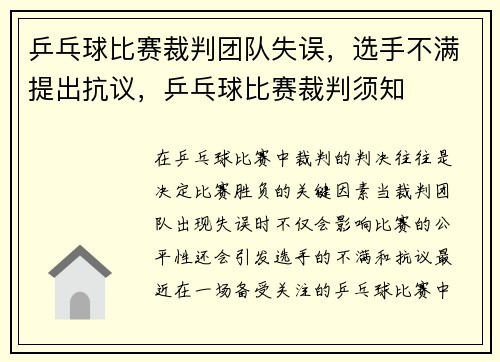 乒乓球比赛裁判团队失误，选手不满提出抗议，乒乓球比赛裁判须知

在乒乓球比赛中裁判的判决往往是决定比赛胜负的关键因素当裁判团队出现失误时不仅会影响比赛的公平性还会引发选手的不满和抗议最近在一场备受关注的乒乓球比赛中